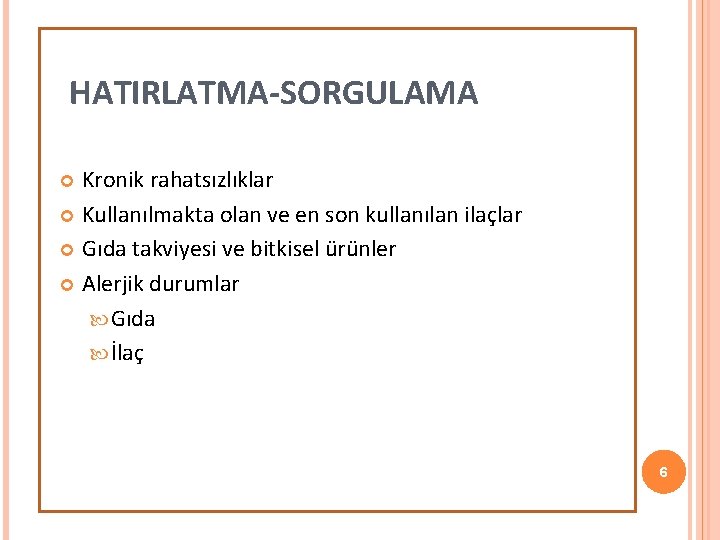 HATIRLATMA-SORGULAMA

Kronik rahatsızlıklar

Kullanılmakta olan ve en son kullanılan ilaçlar

Gıda takviyesi ve bitkisel ürünler

Alerjik durumlar

Gıda

İlaç

6